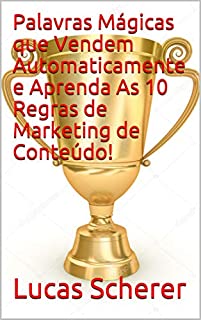 Palavras Mágicas que Vendem Automaticamente e Aprenda As 10 Regras de Marketing de Conteúdo!

Lucas Scherer